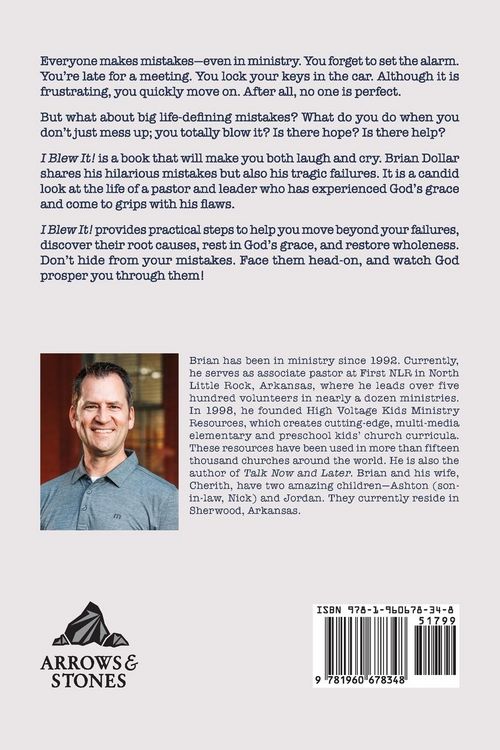 Everyone makes mistakes—even in ministry. You forget to set the alarm. You're late for a meeting. You lock your keys in the car. Although it is frustrating, you quickly move on. After all, no one is perfect.

But what about big life-defining mistakes? What do you do when you don't just mess up; you totally blow it? Is there hope? Is there help?

I Blew It! is a book that will make you both laugh and cry. Brian Dollar shares his hilarious mistakes but also his tragic failures. It is a candid look at the life of a pastor and leader who has experienced God's grace and come to grips with his flaws.

I Blew It! provides practical steps to help you move beyond your failures, discover their root causes, rest in God's grace, and restore wholeness. Don't hide from your mistakes. Face them head-on, and watch God prosper you through them!

Brian has been in ministry since 1992. Currently, he serves as associate pastor at First NLR in North Little Rock, Arkansas, where he leads over five hundred volunteers in nearly a dozen ministries. In 1998, he founded High Voltage Kids Ministry Resources, which creates cutting-edge, multi-media elementary and preschool kids' church curricula. These resources have been used in more than fifteen thousand churches around the world. He is also the author of Talk Now and Later. Brian and his wife, Cherith, have two amazing children—Ashton (son-in-law, Nick) and Jordan. They currently reside in Sherwood, Arkansas.

ARROWS & STONES

ISBN 978-1-960678-34-8
51799
9 781960 678348